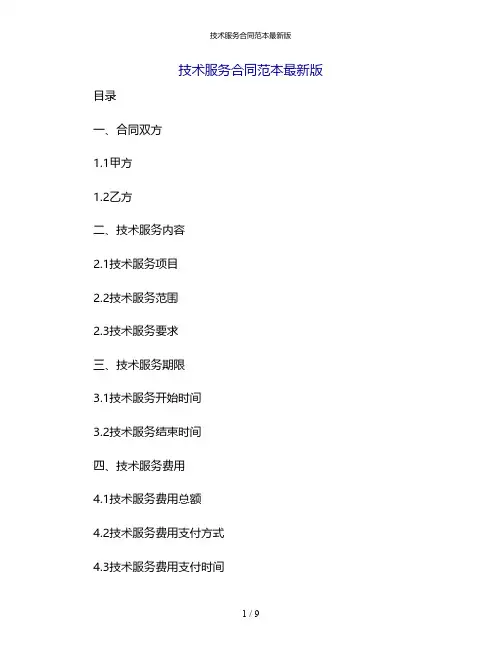 技术服务合同范本最新版

技术服务合同范本最新版

目录

一、合同双方

1.1甲方

1.2乙方

二、技术服务内容

2.1技术服务项目

2.2技术服务范围

2.3技术服务要求

三、技术服务期限

3.1技术服务开始时间

3.2技术服务结束时间

四、技术服务费用

4.1技术服务费用总额

4.2技术服务费用支付方式

4.3技术服务费用支付时间

1 / 9